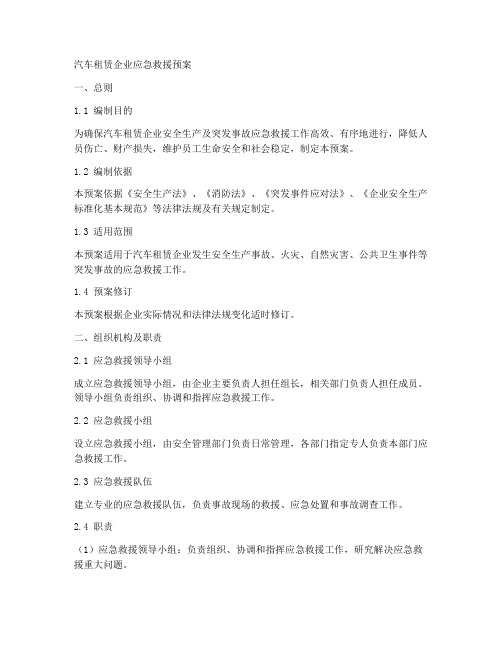 汽车租赁企业应急救援预案

一、总则

1.1 编制目的

为确保汽车租赁企业安全生产及突发事故应急救援工作高效、有序地进行，降低人员伤亡、财产损失，维护员工生命安全和社会稳定，制定本预案。

1.2 编制依据

本预案依据《安全生产法》、《消防法》、《突发事件应对法》、《企业安全生产标准化基本规范》等法律法规及有关规定制定。

1.3 适用范围

本预案适用于汽车租赁企业发生安全生产事故、火灾、自然灾害、公共卫生事件等突发事故的应急救援工作。

1.4 预案修订

本预案根据企业实际情况和法律法规变化适时修订。

二、组织机构及职责

2.1 应急救援领导小组

成立应急救援领导小组，由企业主要负责人担任组长，相关部门负责人担任成员。领导小组负责组织、协调和指挥应急救援工作。

2.2 应急救援小组

设立应急救援小组，由安全管理部门负责日常管理，各部门指定专人负责本部门应急救援工作。

2.3 应急救援队伍

建立专业的应急救援队伍，负责事故现场的救援、应急处置和事故调查工作。

2.4 职责

（1）应急救援领导小组：负责组织、协调和指挥应急救援工作，研究解决应急救援重大问题。